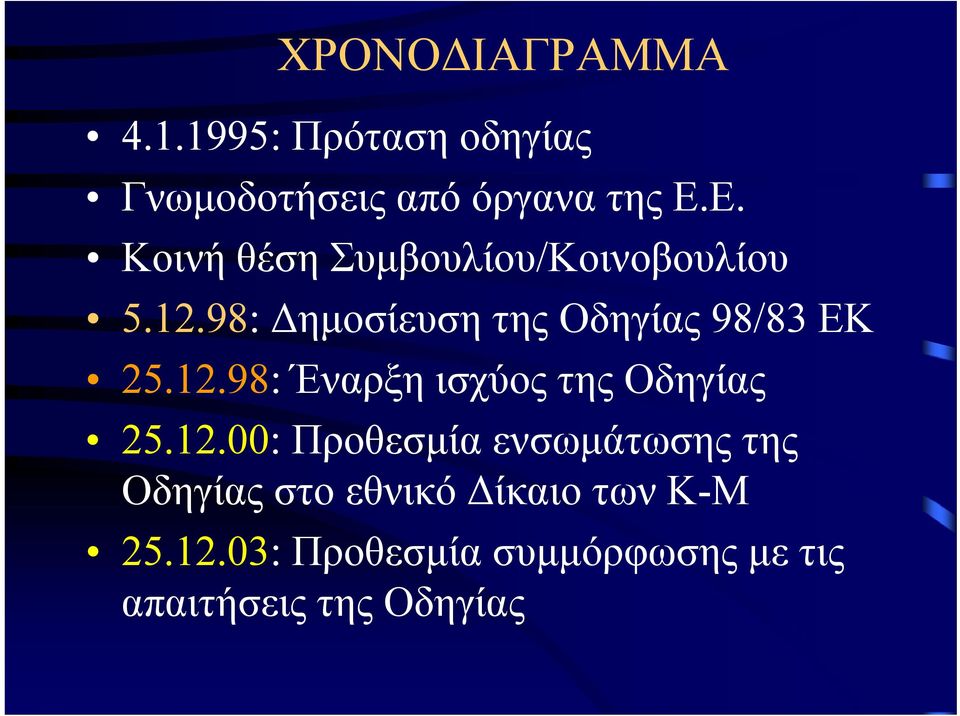 ΧΡΟΝΟΔΙΑΓΡΑΜΜΑ

• 4.1.1995: Πρόταση οδηγίας
• Γνωμοδοτήσεις από όργανα της Ε.Ε.
• Κοινή θέση Συμβουλίου/Κοινοβουλίου
• 5.12.98: Δημοσίευση της Οδηγίας 98/83 ΕΚ
• 25.12.98: Έναρξη ισχύος της Οδηγίας
• 25.12.00: Προθεσμία ενσωμάτωσης της Οδηγίας στο εθνικό Δίκαιο των Κ-Μ
• 25.12.03: Προθεσμία συμμόρφωσης με τις απαιτήσεις της Οδηγίας